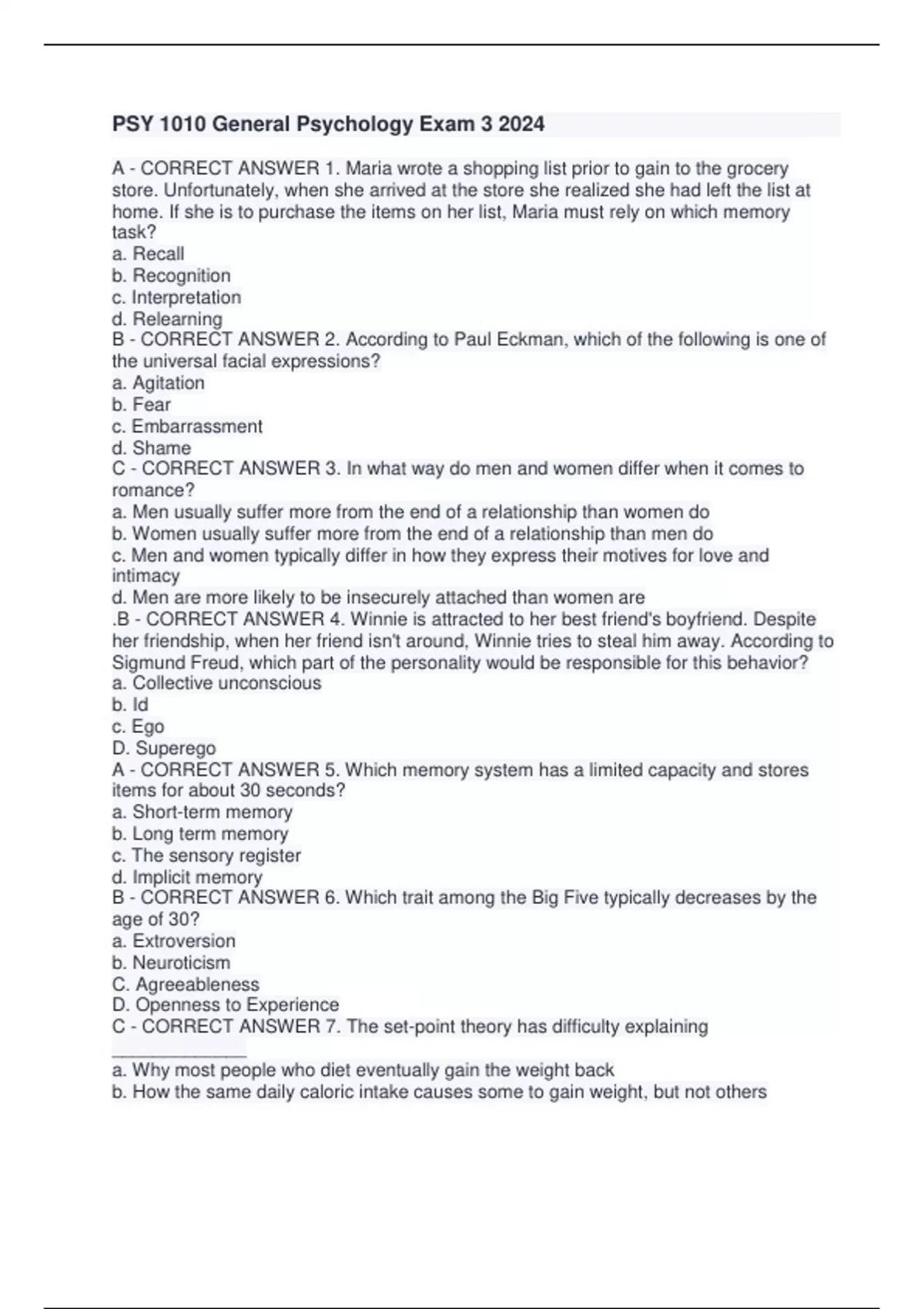 PSY 1010 General Psychology Exam 3 2024

A - CORRECT ANSWER 1. Maria wrote a shopping list prior to gain to the grocery store. Unfortunately, when she arrived at the store she realized she had left the list at home. If she is to purchase the items on her list, Maria must rely on which memory task?
a. Recall
b. Recognition
c. Interpretation
d. Relearning
B - CORRECT ANSWER 2. According to Paul Eckman, which of the following is one of the universal facial expressions?
a. Agitation
b. Fear
c. Embarrassment
d. Shame
C - CORRECT ANSWER 3. In what way do men and women differ when it comes to romance?
a. Men usually suffer more from the end of a relationship than women do
b. Women usually suffer more from the end of a relationship than men do
c. Men and women typically differ in how they express their motives for love and intimacy
d. Men are more likely to be insecurely attached than women are
.B - CORRECT ANSWER 4. Winnie is attracted to her best friend's boyfriend. Despite her friendship, when her friend isn't around, Winnie tries to steal him away. According to Sigmund Freud, which part of the personality would be responsible for this behavior?
a. Collective unconscious
b. Id
c. Ego
D. Superego
A - CORRECT ANSWER 5. Which memory system has a limited capacity and stores items for about 30 seconds?
a. Short-term memory
b. Long term memory
c. The sensory register
d. Implicit memory
B - CORRECT ANSWER 6. Which trait among the Big Five typically decreases by the age of 30?
a. Extroversion
b. Neuroticism
C. Agreeableness
D. Openness to Experience
C - CORRECT ANSWER 7. The set-point theory has difficulty explaining ______________
a. Why most people who diet eventually gain the weight back
b. How the same daily caloric intake causes some to gain weight, but not others